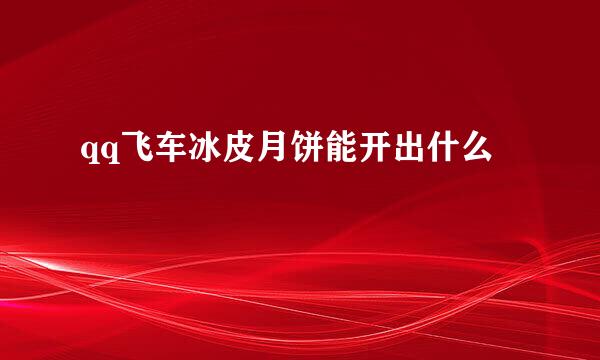 qq飞车冰皮月饼能开出什么